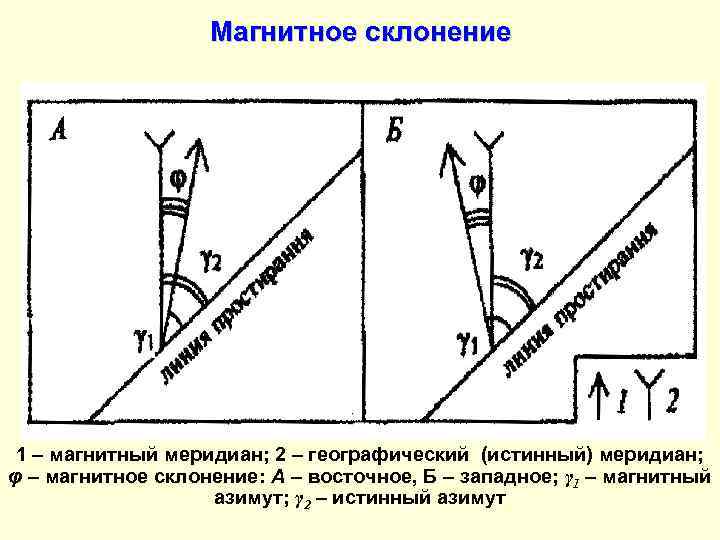 Магнитное склонение

А

$\varphi$

$\gamma_2$

$\gamma_1$

линия простирания

Б

$\varphi$

$\gamma_2$

$\gamma_1$

линия простирания

1 2

1 – магнитный меридиан; 2 – географический (истинный) меридиан; $\varphi$ – магнитное склонение: А – восточное, Б – западное; $\gamma_1$ – магнитный азимут; $\gamma_2$ – истинный азимут